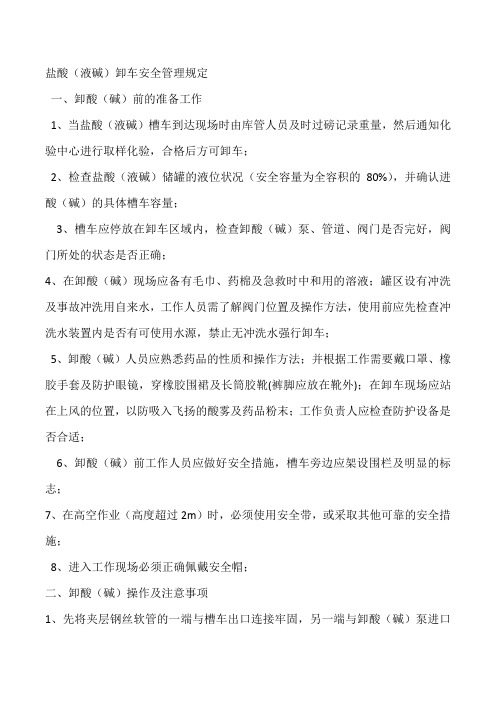 盐酸（液碱）卸车安全管理规定

一、卸酸（碱）前的准备工作

1、当盐酸（液碱）槽车到达现场时由库管人员及时过磅记录重量，然后通知化验中心进行取样化验，合格后方可卸车；

2、检查盐酸（液碱）储罐的液位状况（安全容量为全容积的 80%），并确认进酸（碱）的具体槽车容量；

3、槽车应停放在卸车区域内，检查卸酸（碱）泵、管道、阀门是否完好，阀门所处的状态是否正确；

4、在卸酸（碱）现场应备有毛巾、药棉及急救时中和用的溶液；罐区设有冲洗及事故冲洗用自来水，工作人员需了解阀门位置及操作方法，使用前应先检查冲洗水装置内是否有可使用水源，禁止无冲洗水强行卸车；

5、卸酸（碱）人员应熟悉药品的性质和操作方法；并根据工作需要戴口罩、橡胶手套及防护眼镜，穿橡胶围裙及长筒胶靴(裤脚应放在靴外)；在卸车现场应站在上风的位置，以防吸入飞扬的酸雾及药品粉末；工作负责人应检查防护设备是否合适；

6、卸酸（碱）前工作人员应做好安全措施，槽车旁边应架设围栏及明显的标志；

7、在高空作业（高度超过 2m）时，必须使用安全带，或采取其他可靠的安全措施；

8、进入工作现场必须正确佩戴安全帽；

二、卸酸（碱）操作及注意事项

1、先将夹层钢丝软管的一端与槽车出口连接牢固，另一端与卸酸（碱）泵进口